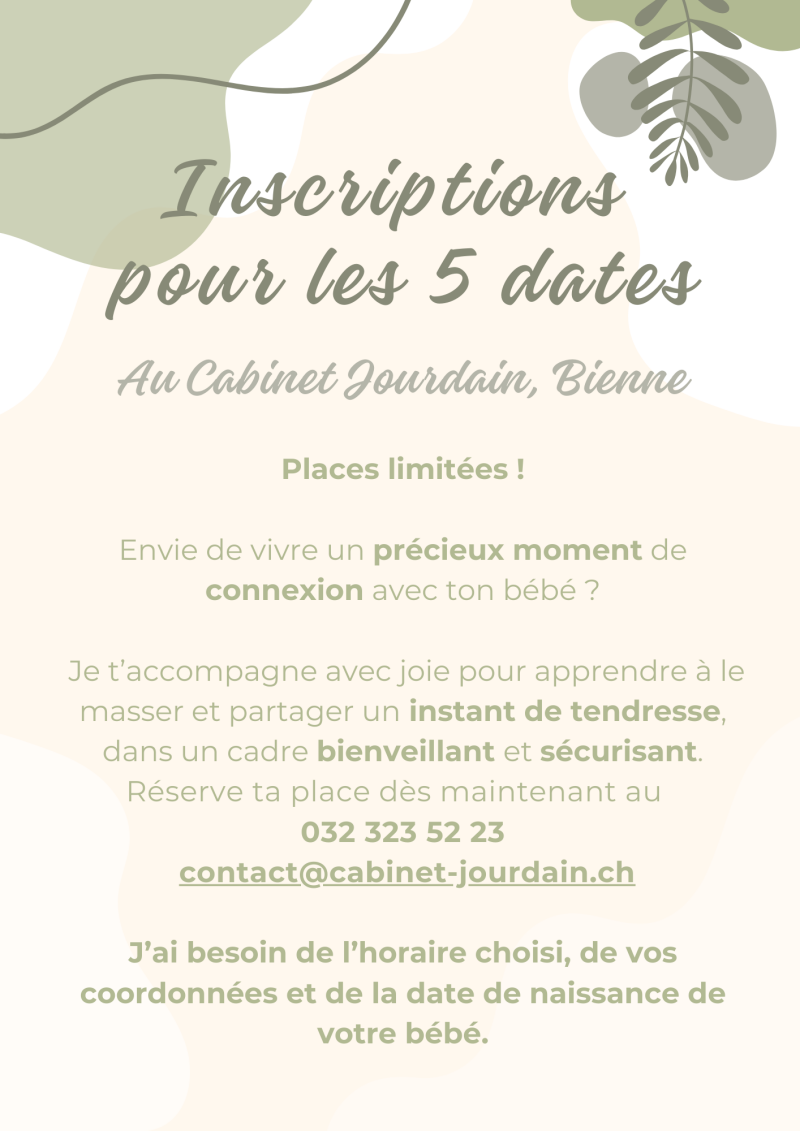 Inscriptions pour les 5 dates

Au Cabinet Jourdain, Bienne

Places limitées !

Envie de vivre un précieux moment de connexion avec ton bébé ?

Je t'accompagne avec joie pour apprendre à le masser et partager un instant de tendresse, dans un cadre bienveillant et sécurisant. Réserve ta place dès maintenant au
032 323 52 23
contact@cabinet-jourdain.ch

J'ai besoin de l'horaire choisi, de vos coordonnées et de la date de naissance de votre bébé.